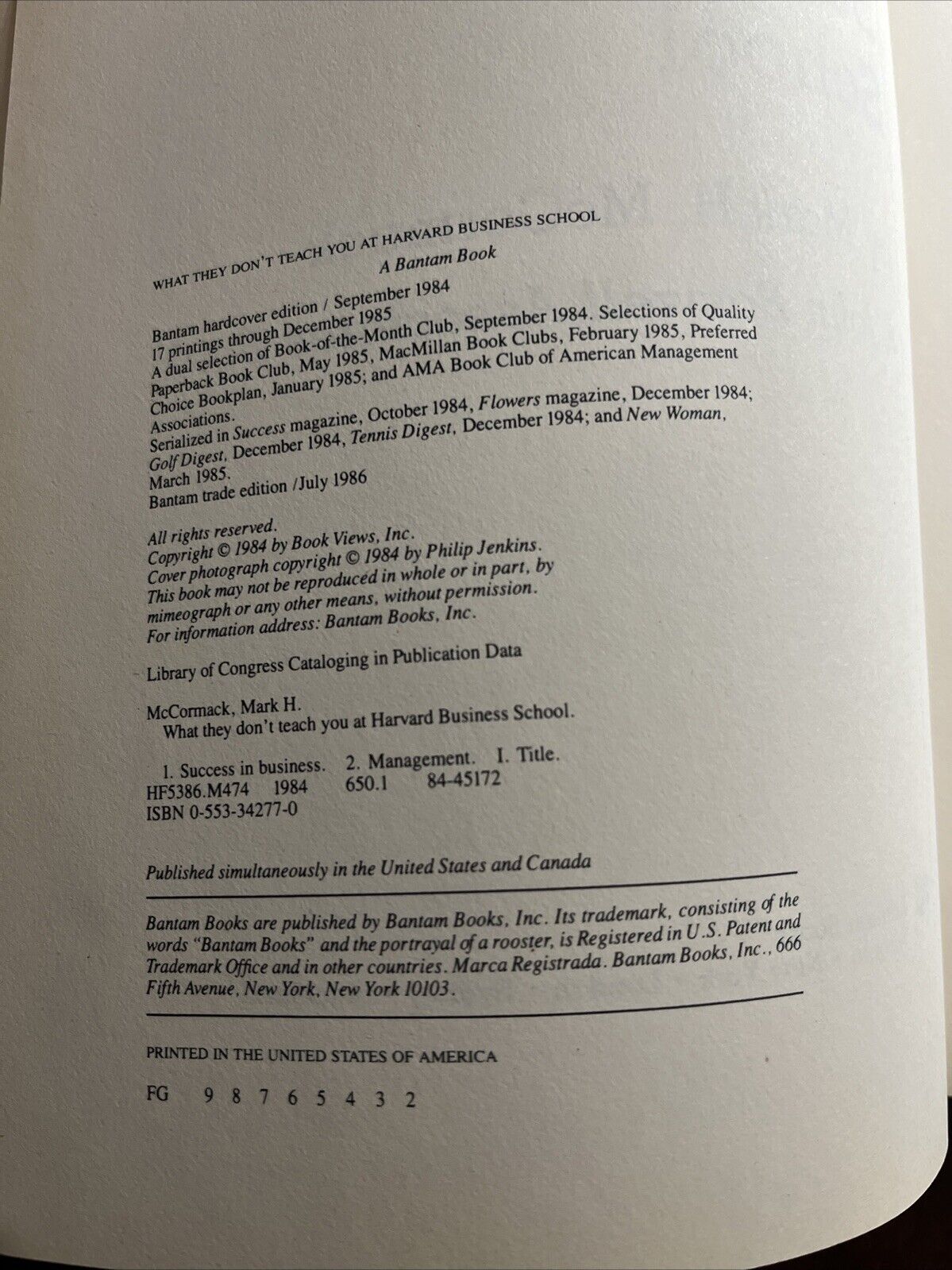 WHAT THEY DON'T TEACH YOU AT HARVARD BUSINESS SCHOOL

A Bantam Book

Bantam hardcover edition / September 1984
17 printings through December 1985
A dual selection of Book-of-the-Month Club, September 1984. Selections of Quality Paperback Book Club, May 1985, MacMillan Book Clubs, February 1985, Preferred Choice Bookplan, January 1985; and AMA Book Club of American Management Associations.
Serialized in Success magazine, October 1984, Flowers magazine, December 1984; Golf Digest, December 1984, Tennis Digest, December 1984; and New Woman, March 1985.
Bantam trade edition /July 1986

All rights reserved.
Copyright © 1984 by Book Views, Inc.
Cover photograph copyright © 1984 by Philip Jenkins.
This book may not be reproduced in whole or in part, by mimeograph or any other means, without permission.
For information address: Bantam Books, Inc.

Library of Congress Cataloging in Publication Data

McCormack, Mark H.
What they don't teach you at Harvard Business School.

1. Success in business. 2. Management. I. Title.
HF5386.M474 1984 650.1 84-45172
ISBN 0-553-34277-0

Published simultaneously in the United States and Canada

Bantam Books are published by Bantam Books, Inc. Its trademark, consisting of the words "Bantam Books" and the portrayal of a rooster, is Registered in U.S. Patent and Trademark Office and in other countries. Marca Registrada. Bantam Books, Inc., 666 Fifth Avenue, New York, New York 10103.

PRINTED IN THE UNITED STATES OF AMERICA

FG 9 8 7 6 5 4 3 2